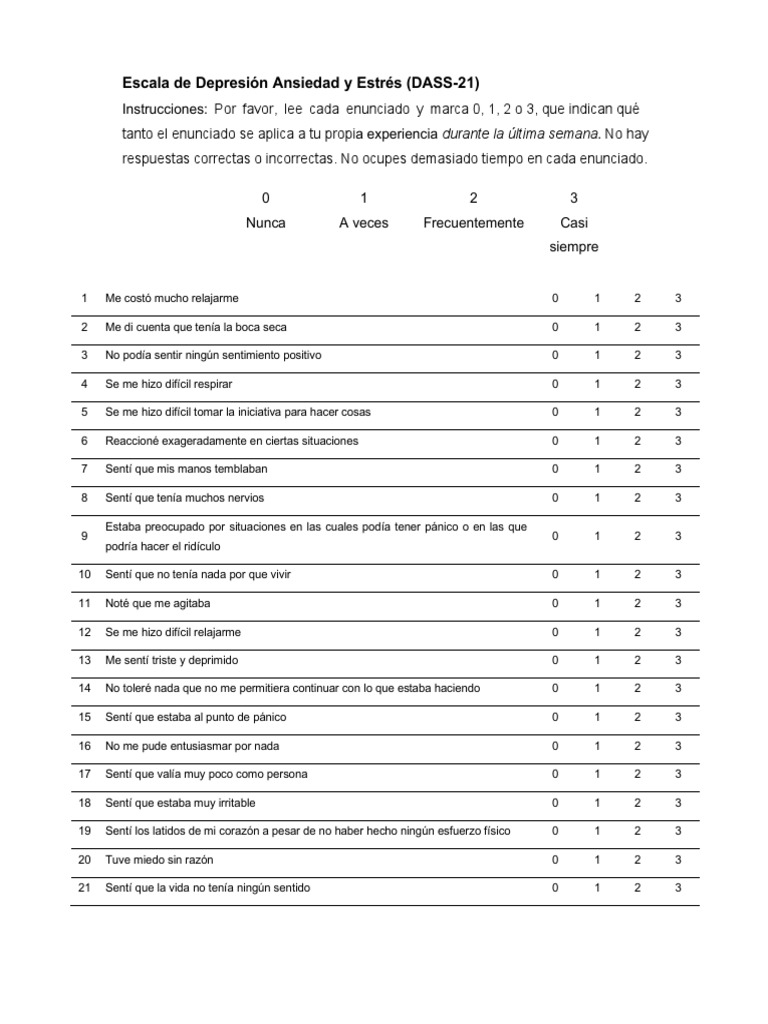 Escala de Depresión Ansiedad y Estrés (DASS-21)

Instrucciones: Por favor, lee cada enunciado y marca 0, 1, 2 o 3, que indican qué tanto el enunciado se aplica a tu propia experiencia durante la última semana. No hay respuestas correctas o incorrectas. No ocupes demasiado tiempo en cada enunciado.

| 0 | 1 | 2 | 3 |
|---|---|---|---|
| Nunca | A veces | Frecuentemente | Casi siempre |

| | | | | | |
|---|---|---|---|---|---|
| 1 | Me costó mucho relajarme | 0 | 1 | 2 | 3 |
| 2 | Me di cuenta que tenía la boca seca | 0 | 1 | 2 | 3 |
| 3 | No podía sentir ningún sentimiento positivo | 0 | 1 | 2 | 3 |
| 4 | Se me hizo difícil respirar | 0 | 1 | 2 | 3 |
| 5 | Se me hizo difícil tomar la iniciativa para hacer cosas | 0 | 1 | 2 | 3 |
| 6 | Reaccioné exageradamente en ciertas situaciones | 0 | 1 | 2 | 3 |
| 7 | Sentí que mis manos temblaban | 0 | 1 | 2 | 3 |
| 8 | Sentí que tenía muchos nervios | 0 | 1 | 2 | 3 |
| 9 | Estaba preocupado por situaciones en las cuales podía tener pánico o en las que podría hacer el ridículo | 0 | 1 | 2 | 3 |
| 10 | Sentí que no tenía nada por que vivir | 0 | 1 | 2 | 3 |
| 11 | Noté que me agitaba | 0 | 1 | 2 | 3 |
| 12 | Se me hizo difícil relajarme | 0 | 1 | 2 | 3 |
| 13 | Me sentí triste y deprimido | 0 | 1 | 2 | 3 |
| 14 | No toleré nada que no me permitiera continuar con lo que estaba haciendo | 0 | 1 | 2 | 3 |
| 15 | Sentí que estaba al punto de pánico | 0 | 1 | 2 | 3 |
| 16 | No me pude entusiasmar por nada | 0 | 1 | 2 | 3 |
| 17 | Sentí que valía muy poco como persona | 0 | 1 | 2 | 3 |
| 18 | Sentí que estaba muy irritable | 0 | 1 | 2 | 3 |
| 19 | Sentí los latidos de mi corazón a pesar de no haber hecho ningún esfuerzo físico | 0 | 1 | 2 | 3 |
| 20 | Tuve miedo sin razón | 0 | 1 | 2 | 3 |
| 21 | Sentí que la vida no tenía ningún sentido | 0 | 1 | 2 | 3 |